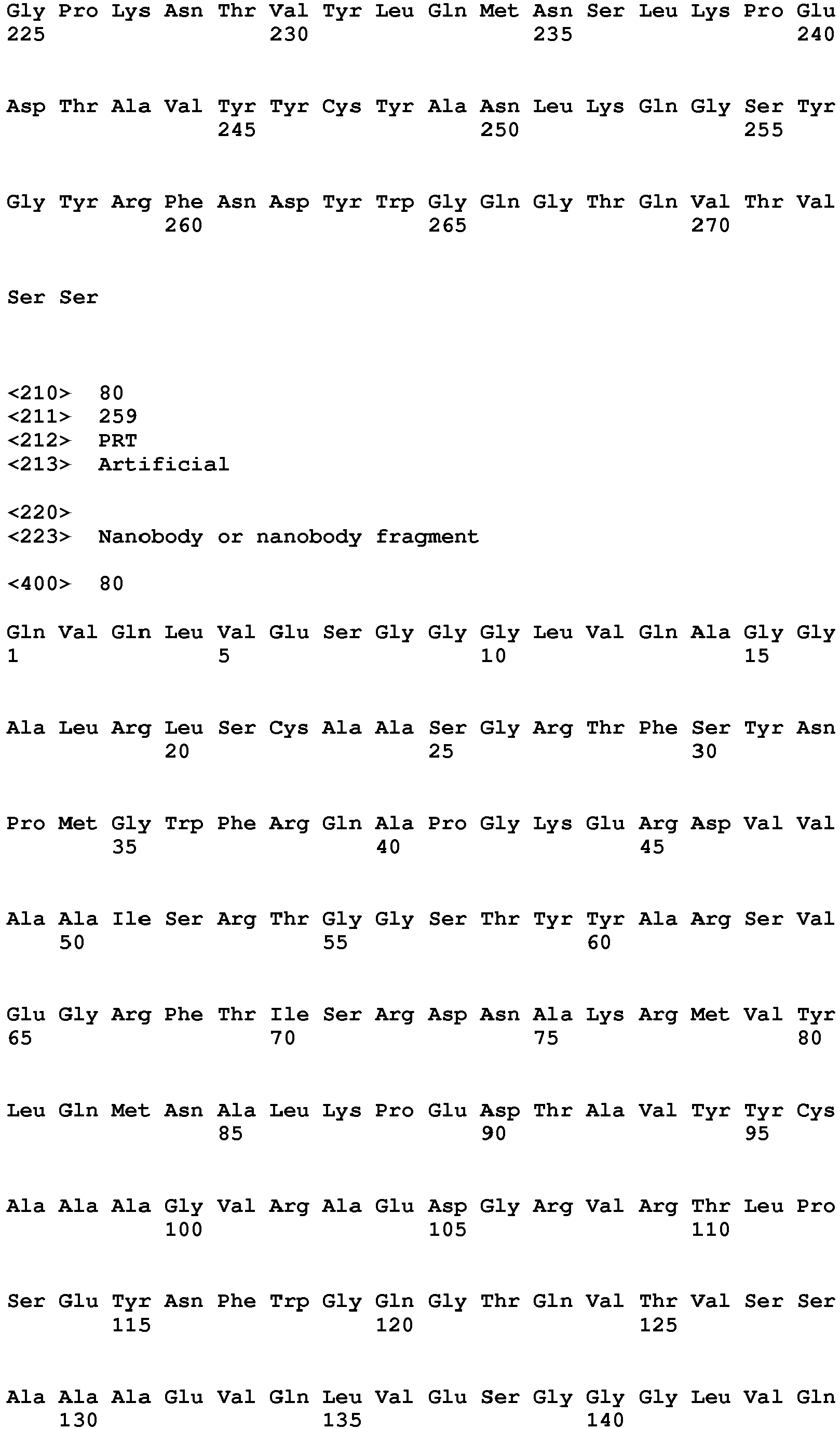 Gly Pro Lys Asn Thr Val Tyr Leu Gln Met Asn Ser Leu Lys Pro Glu
225                 230                 235                 240

Asp Thr Ala Val Tyr Tyr Cys Tyr Ala Asn Leu Lys Gln Gly Ser Tyr
                245                 250                 255

Gly Tyr Arg Phe Asn Asp Tyr Trp Gly Gln Gly Thr Gln Val Thr Val
            260                 265                 270

Ser Ser

<210>  80
<211>  259
<212>  PRT
<213>  Artificial

<220>
<223>  Nanobody or nanobody fragment

<400>  80

Gln Val Gln Leu Val Glu Ser Gly Gly Gly Leu Val Gln Ala Gly Gly
1               5                   10                  15

Ala Leu Arg Leu Ser Cys Ala Ala Ser Gly Arg Thr Phe Ser Tyr Asn
            20                  25                  30

Pro Met Gly Trp Phe Arg Gln Ala Pro Gly Lys Glu Arg Asp Val Val
        35                  40                  45

Ala Ala Ile Ser Arg Thr Gly Gly Ser Thr Tyr Tyr Ala Arg Ser Val
    50                  55                  60

Glu Gly Arg Phe Thr Ile Ser Arg Asp Asn Ala Lys Arg Met Val Tyr
65                  70                  75                  80

Leu Gln Met Asn Ala Leu Lys Pro Glu Asp Thr Ala Val Tyr Tyr Cys
                85                  90                  95

Ala Ala Ala Gly Val Arg Ala Glu Asp Gly Arg Val Arg Thr Leu Pro
            100                 105                 110

Ser Glu Tyr Asn Phe Trp Gly Gln Gly Thr Gln Val Thr Val Ser Ser
        115                 120                 125

Ala Ala Ala Glu Val Gln Leu Val Glu Ser Gly Gly Gly Leu Val Gln
    130                 135                 140